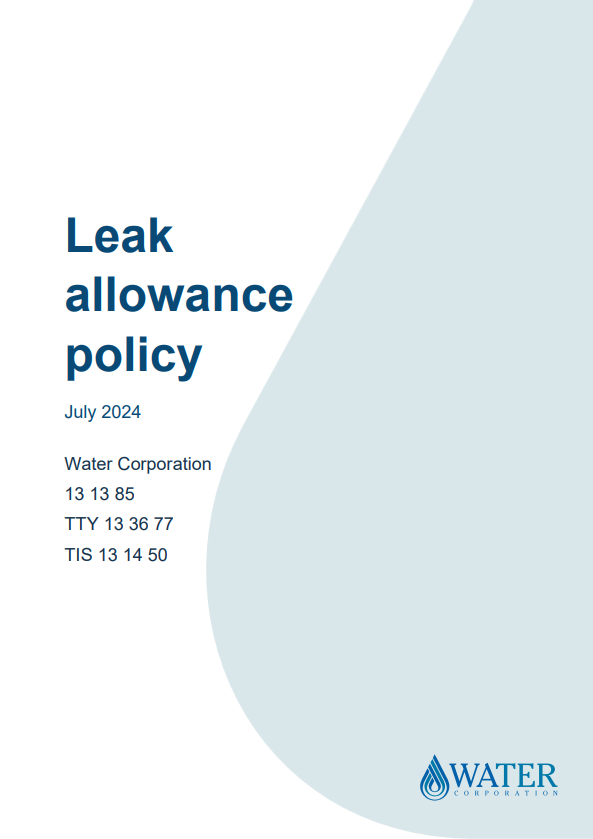 Leak allowance policy

July 2024

Water Corporation
13 13 85
TTY 13 36 77
TIS 13 14 50

WATER
CORPORATION